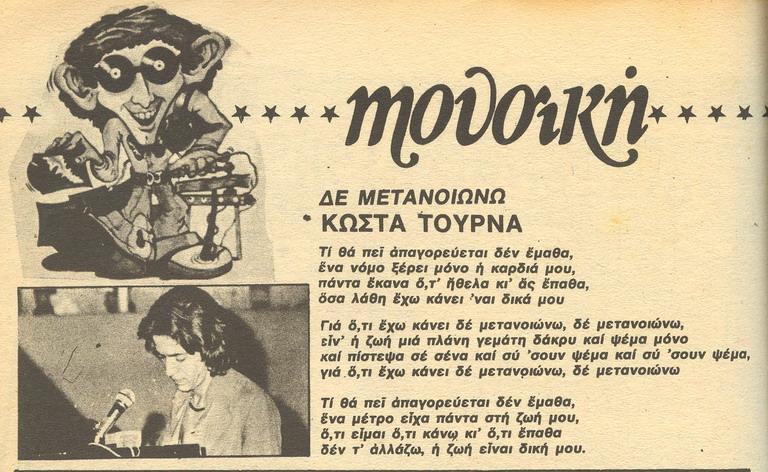 μουσική

ΔΕ ΜΕΤΑΝΟΙΩΝΩ
ΚΩΣΤΑ ΤΟΥΡΝΑ

Τί θά πεῖ ἀπαγορεύεται δέν ἔμαθα,
ἕνα νόμο ξέρει μόνο ἡ καρδιά μου,
πάντα ἔκανα ὅ,τ' ἤθελα κι' ἄς ἔπαθα,
ὅσα λάθη ἔχω κάνει 'ναι δικά μου

Γιά ὅ,τι ἔχω κάνει δέ μετανοιώνω, δέ μετανοιώνω,
εἶν' ἡ ζωή μιά πλάνη γεμάτη δάκρυ καί ψέμα μόνο
καί πίστεψα σέ σένα καί σύ 'σουν ψέμα καί σύ 'σουν ψέμα,
γιά ὅ,τι ἔχω κάνει δέ μετανοιώνω, δέ μετανοιώνω

Τί θά πεῖ ἀπαγορεύεται δέν ἔμαθα,
ἕνα μέτρο εἶχα πάντα στή ζωή μου,
ὅ,τι εἶμαι ὅ,τι κάνω κι' ὅ,τι ἔπαθα
δέν τ' ἀλλάζω, ἡ ζωή εἶναι δική μου.